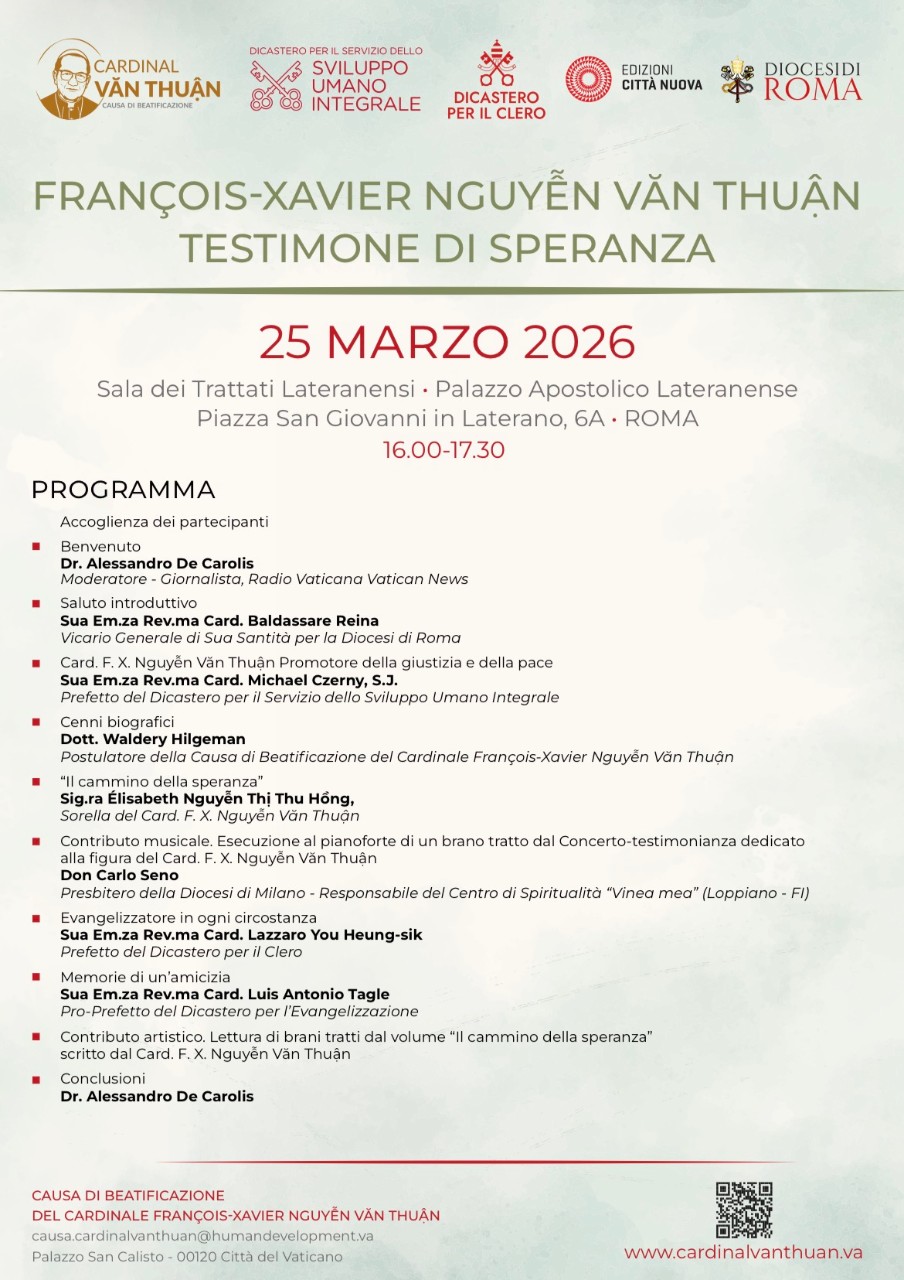 CARDINAL VĂN THUẬN
CAUSA DI BEATIFICAZIONE

DICASTERO PER IL SERVIZIO DELLO SVILUPPO UMANO INTEGRALE

DICASTERO PER IL CLERO

EDIZIONI CITTÀ NUOVA

DIOCESI DI ROMA

FRANÇOIS-XAVIER NGUYỄN VĂN THUẬN
TESTIMONE DI SPERANZA

25 MARZO 2026

Sala dei Trattati Lateranensi • Palazzo Apostolico Lateranense
Piazza San Giovanni in Laterano, 6A • ROMA
16.00-17.30

PROGRAMMA

Accoglienza dei partecipanti

Benvenuto
Dr. Alessandro De Carolis
Moderatore - Giornalista, Radio Vaticana Vatican News

Saluto introduttivo
Sua Em.za Rev.ma Card. Baldassare Reina
Vicario Generale di Sua Santità per la Diocesi di Roma

Card. F. X. Nguyễn Văn Thuận Promotore della giustizia e della pace
Sua Em.za Rev.ma Card. Michael Czerny, S.J.
Prefetto del Dicastero per il Servizio dello Sviluppo Umano Integrale

Cenni biografici
Dott. Waldery Hilgeman
Postulatore della Causa di Beatificazione del Cardinale François-Xavier Nguyễn Văn Thuận

"Il cammino della speranza"
Sig.ra Élisabeth Nguyễn Thị Thu Hồng,
Sorella del Card. F. X. Nguyễn Văn Thuận

Contributo musicale. Esecuzione al pianoforte di un brano tratto dal Concerto-testimonianza dedicato alla figura del Card. F. X. Nguyễn Văn Thuận
Don Carlo Seno
Presbitero della Diocesi di Milano - Responsabile del Centro di Spiritualità "Vinea mea" (Loppiano - FI)

Evangelizzatore in ogni circostanza
Sua Em.za Rev.ma Card. Lazzaro You Heung-sik
Prefetto del Dicastero per il Clero

Memorie di un'amicizia
Sua Em.za Rev.ma Card. Luis Antonio Tagle
Pro-Prefetto del Dicastero per l'Evangelizzazione

Contributo artistico. Lettura di brani tratti dal volume "Il cammino della speranza" scritto dal Card. F. X. Nguyễn Văn Thuận

Conclusioni
Dr. Alessandro De Carolis

CAUSA DI BEATIFICAZIONE
DEL CARDINALE FRANÇOIS-XAVIER NGUYỄN VĂN THUẬN
causa.cardinalvanthuan@humandevelopment.va
Palazzo San Calisto - 00120 Città del Vaticano

www.cardinalvanthuan.va